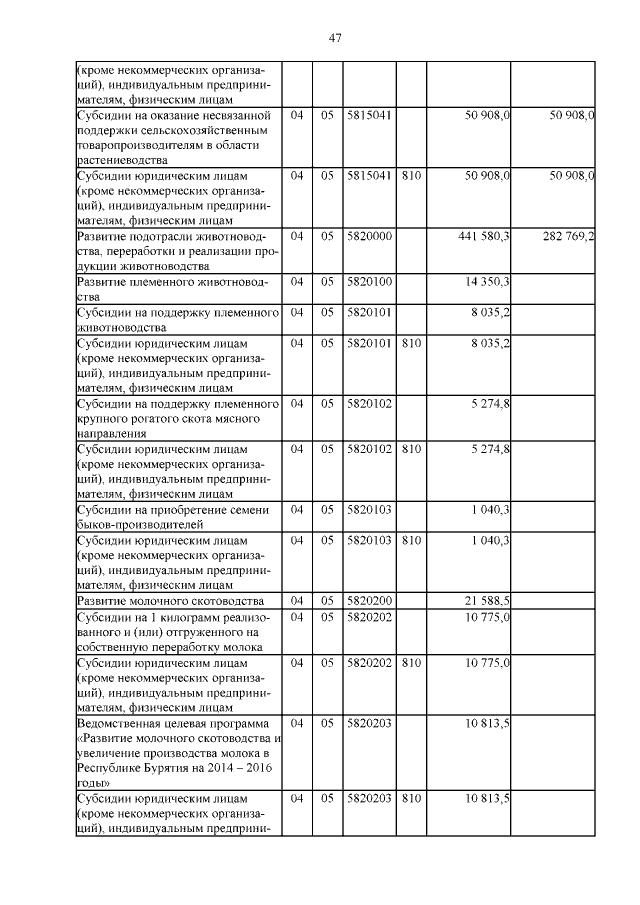 47

| | | | | | | |
|---|---|---|---|---|---|---|
| (кроме некоммерческих организаций), индивидуальным предпринимателям, физическим лицам | | | | | | |
| Субсидии на оказание несвязанной поддержки сельскохозяйственным товаропроизводителям в области растениеводства | 04 | 05 | 5815041 | | 50 908,0 | 50 908,0 |
| Субсидии юридическим лицам (кроме некоммерческих организаций), индивидуальным предпринимателям, физическим лицам | 04 | 05 | 5815041 | 810 | 50 908,0 | 50 908,0 |
| Развитие подотрасли животноводства, переработки и реализации продукции животноводства | 04 | 05 | 5820000 | | 441 580,3 | 282 769,2 |
| Развитие племенного животноводства | 04 | 05 | 5820100 | | 14 350,3 | |
| Субсидии на поддержку племенного животноводства | 04 | 05 | 5820101 | | 8 035,2 | |
| Субсидии юридическим лицам (кроме некоммерческих организаций), индивидуальным предпринимателям, физическим лицам | 04 | 05 | 5820101 | 810 | 8 035,2 | |
| Субсидии на поддержку племенного крупного рогатого скота мясного направления | 04 | 05 | 5820102 | | 5 274,8 | |
| Субсидии юридическим лицам (кроме некоммерческих организаций), индивидуальным предпринимателям, физическим лицам | 04 | 05 | 5820102 | 810 | 5 274,8 | |
| Субсидии на приобретение семени быков-производителей | 04 | 05 | 5820103 | | 1 040,3 | |
| Субсидии юридическим лицам (кроме некоммерческих организаций), индивидуальным предпринимателям, физическим лицам | 04 | 05 | 5820103 | 810 | 1 040,3 | |
| Развитие молочного скотоводства | 04 | 05 | 5820200 | | 21 588,5 | |
| Субсидии на 1 килограмм реализованного и (или) отгруженного на собственную переработку молока | 04 | 05 | 5820202 | | 10 775,0 | |
| Субсидии юридическим лицам (кроме некоммерческих организаций), индивидуальным предпринимателям, физическим лицам | 04 | 05 | 5820202 | 810 | 10 775,0 | |
| Ведомственная целевая программа «Развитие молочного скотоводства и увеличение производства молока в Республике Бурятия на 2014 – 2016 годы» | 04 | 05 | 5820203 | | 10 813,5 | |
| Субсидии юридическим лицам (кроме некоммерческих организаций), индивидуальным предприни- | 04 | 05 | 5820203 | 810 | 10 813,5 | |